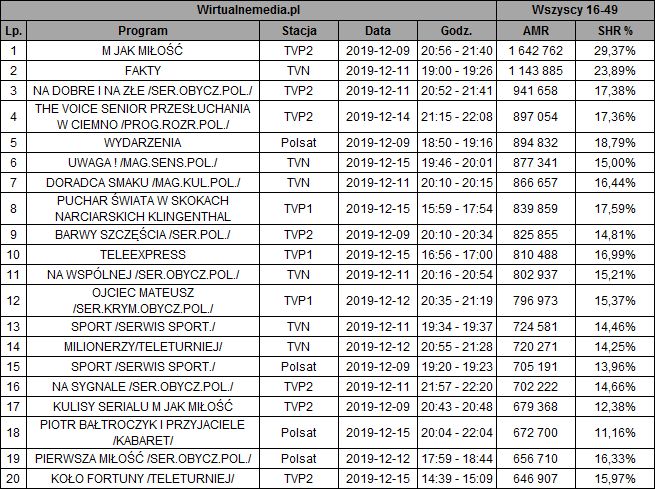 | Wirtualnemedia.pl | | | | | Wszyscy 16-49 | |
|---|---|---|---|---|---|---|
| Lp. | Program | Stacja | Data | Godz. | AMR | SHR % |
| 1 | M JAK MIŁOŚĆ | TVP2 | 2019-12-09 | 20:56 - 21:40 | 1 642 762 | 29,37% |
| 2 | FAKTY | TVN | 2019-12-11 | 19:00 - 19:26 | 1 143 885 | 23,89% |
| 3 | NA DOBRE I NA ZŁE /SER.OBYCZ.POL./ | TVP2 | 2019-12-11 | 20:52 - 21:41 | 941 658 | 17,38% |
| 4 | THE VOICE SENIOR PRZESŁUCHANIA W CIEMNO /PROG.ROZR.POL./ | TVP2 | 2019-12-14 | 21:15 - 22:08 | 897 054 | 17,36% |
| 5 | WYDARZENIA | Polsat | 2019-12-09 | 18:50 - 19:16 | 894 832 | 18,79% |
| 6 | UWAGA ! /MAG.SENS.POL./ | TVN | 2019-12-15 | 19:46 - 20:01 | 877 341 | 15,00% |
| 7 | DORADCA SMAKU /MAG.KUL.POL./ | TVN | 2019-12-11 | 20:10 - 20:15 | 866 657 | 16,44% |
| 8 | PUCHAR ŚWIATA W SKOKACH NARCIARSKICH KLINGENTHAL | TVP1 | 2019-12-15 | 15:59 - 17:54 | 839 859 | 17,59% |
| 9 | BARWY SZCZĘŚCIA /SER.POL./ | TVP2 | 2019-12-09 | 20:10 - 20:34 | 825 855 | 14,81% |
| 10 | TELEEXPRESS | TVP1 | 2019-12-15 | 16:56 - 17:00 | 810 488 | 16,99% |
| 11 | NA WSPÓLNEJ /SER.OBYCZ.POL./ | TVN | 2019-12-11 | 20:16 - 20:54 | 802 937 | 15,21% |
| 12 | OJCIEC MATEUSZ /SER.KRYM.OBYCZ.POL./ | TVP1 | 2019-12-12 | 20:35 - 21:19 | 796 973 | 15,37% |
| 13 | SPORT /SERWIS SPORT./ | TVN | 2019-12-11 | 19:34 - 19:37 | 724 581 | 14,46% |
| 14 | MILIONERZY/TELETURNIEJ/ | TVN | 2019-12-12 | 20:55 - 21:28 | 720 271 | 14,25% |
| 15 | SPORT /SERWIS SPORT./ | Polsat | 2019-12-09 | 19:20 - 19:23 | 705 191 | 13,96% |
| 16 | NA SYGNALE /SER.OBYCZ.POL./ | TVP2 | 2019-12-11 | 21:57 - 22:20 | 702 222 | 14,66% |
| 17 | KULISY SERIALU M JAK MIŁOŚĆ | TVP2 | 2019-12-09 | 20:43 - 20:48 | 679 368 | 12,38% |
| 18 | PIOTR BAŁTROCZYK I PRZYJACIELE /KABARET/ | Polsat | 2019-12-15 | 20:04 - 22:04 | 672 700 | 11,16% |
| 19 | PIERWSZA MIŁOŚĆ /SER.OBYCZ.POL./ | Polsat | 2019-12-12 | 17:59 - 18:44 | 656 710 | 16,33% |
| 20 | KOŁO FORTUNY /TELETURNIEJ/ | TVP2 | 2019-12-15 | 14:39 - 15:09 | 646 907 | 15,97% |